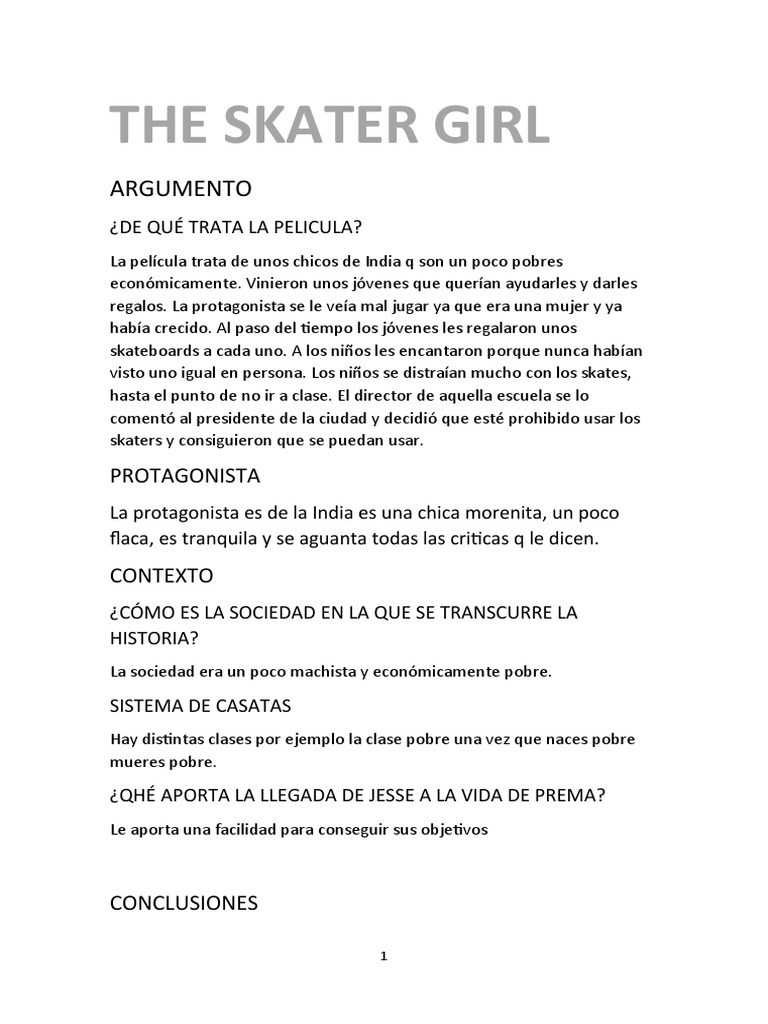 THE SKATER GIRL

ARGUMENTO

¿DE QUÉ TRATA LA PELICULA?

La película trata de unos chicos de India q son un poco pobres económicamente. Vinieron unos jóvenes que querían ayudarles y darles regalos. La protagonista se le veía mal jugar ya que era una mujer y ya había crecido. Al paso del tiempo los jóvenes les regalaron unos skateboards a cada uno. A los niños les encantaron porque nunca habían visto uno igual en persona. Los niños se distraían mucho con los skates, hasta el punto de no ir a clase. El director de aquella escuela se lo comentó al presidente de la ciudad y decidió que esté prohibido usar los skaters y consiguieron que se puedan usar.

PROTAGONISTA

La protagonista es de la India es una chica morenita, un poco flaca, es tranquila y se aguanta todas las criticas q le dicen.

CONTEXTO

¿CÓMO ES LA SOCIEDAD EN LA QUE SE TRANSCURRE LA HISTORIA?

La sociedad era un poco machista y económicamente pobre.

SISTEMA DE CASATAS

Hay distintas clases por ejemplo la clase pobre una vez que naces pobre mueres pobre.

¿QHÉ APORTA LA LLEGADA DE JESSE A LA VIDA DE PREMA?

Le aporta una facilidad para conseguir sus objetivos

CONCLUSIONES

1